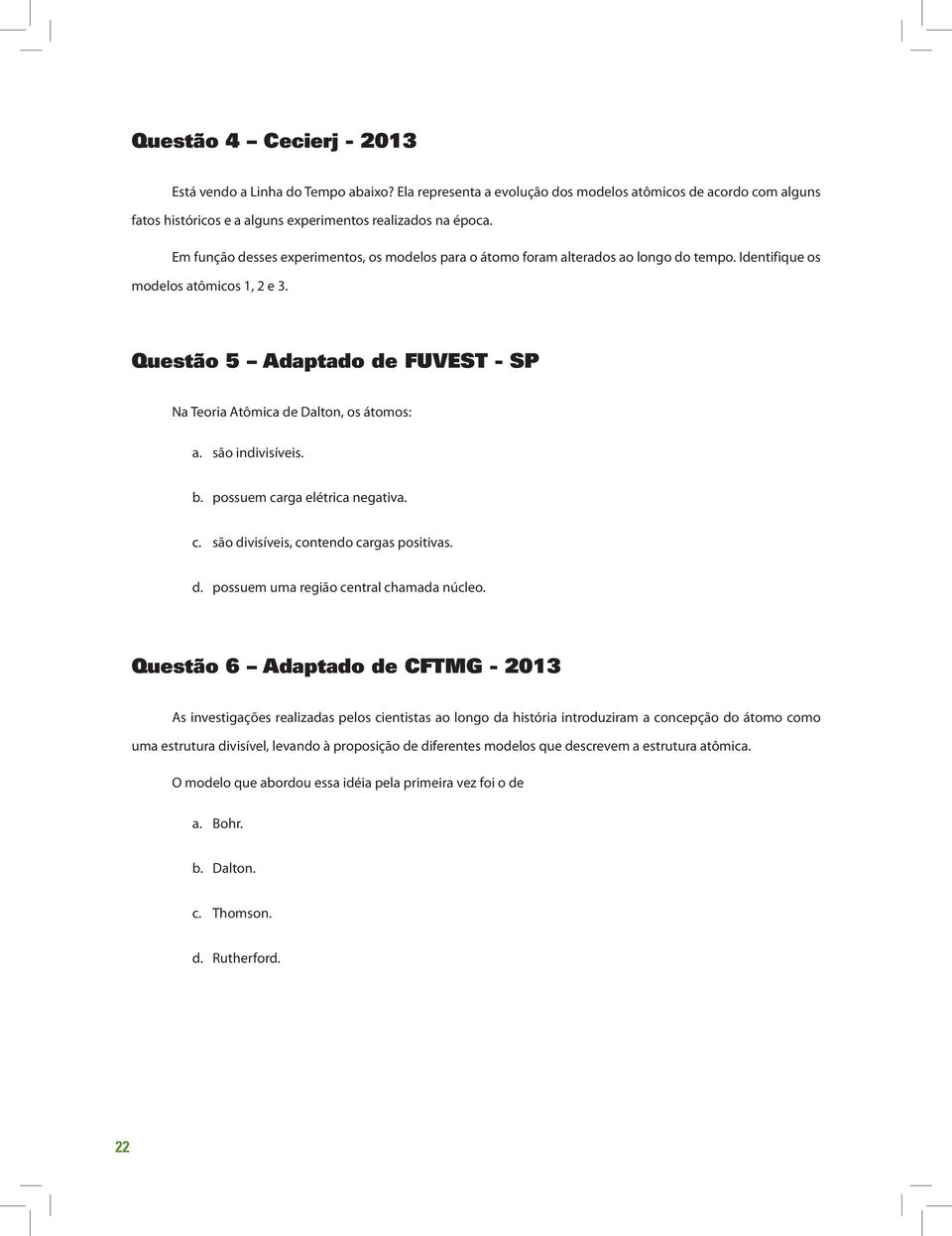 Questão 4 – Cecierj - 2013

Está vendo a Linha do Tempo abaixo? Ela representa a evolução dos modelos atômicos de acordo com alguns fatos históricos e a alguns experimentos realizados na época.

Em função desses experimentos, os modelos para o átomo foram alterados ao longo do tempo. Identifique os modelos atômicos 1, 2 e 3.

Questão 5 – Adaptado de FUVEST - SP

Na Teoria Atômica de Dalton, os átomos:

a. são indivisíveis.

b. possuem carga elétrica negativa.

c. são divisíveis, contendo cargas positivas.

d. possuem uma região central chamada núcleo.

Questão 6 – Adaptado de CFTMG - 2013

As investigações realizadas pelos cientistas ao longo da história introduziram a concepção do átomo como uma estrutura divisível, levando à proposição de diferentes modelos que descrevem a estrutura atômica.

O modelo que abordou essa idéia pela primeira vez foi o de

a. Bohr.

b. Dalton.

c. Thomson.

d. Rutherford.

22